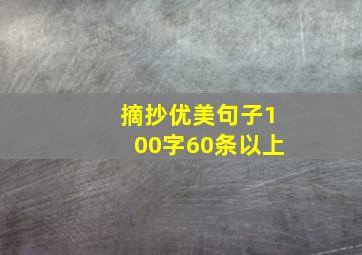 摘抄优美句子100字60条以上